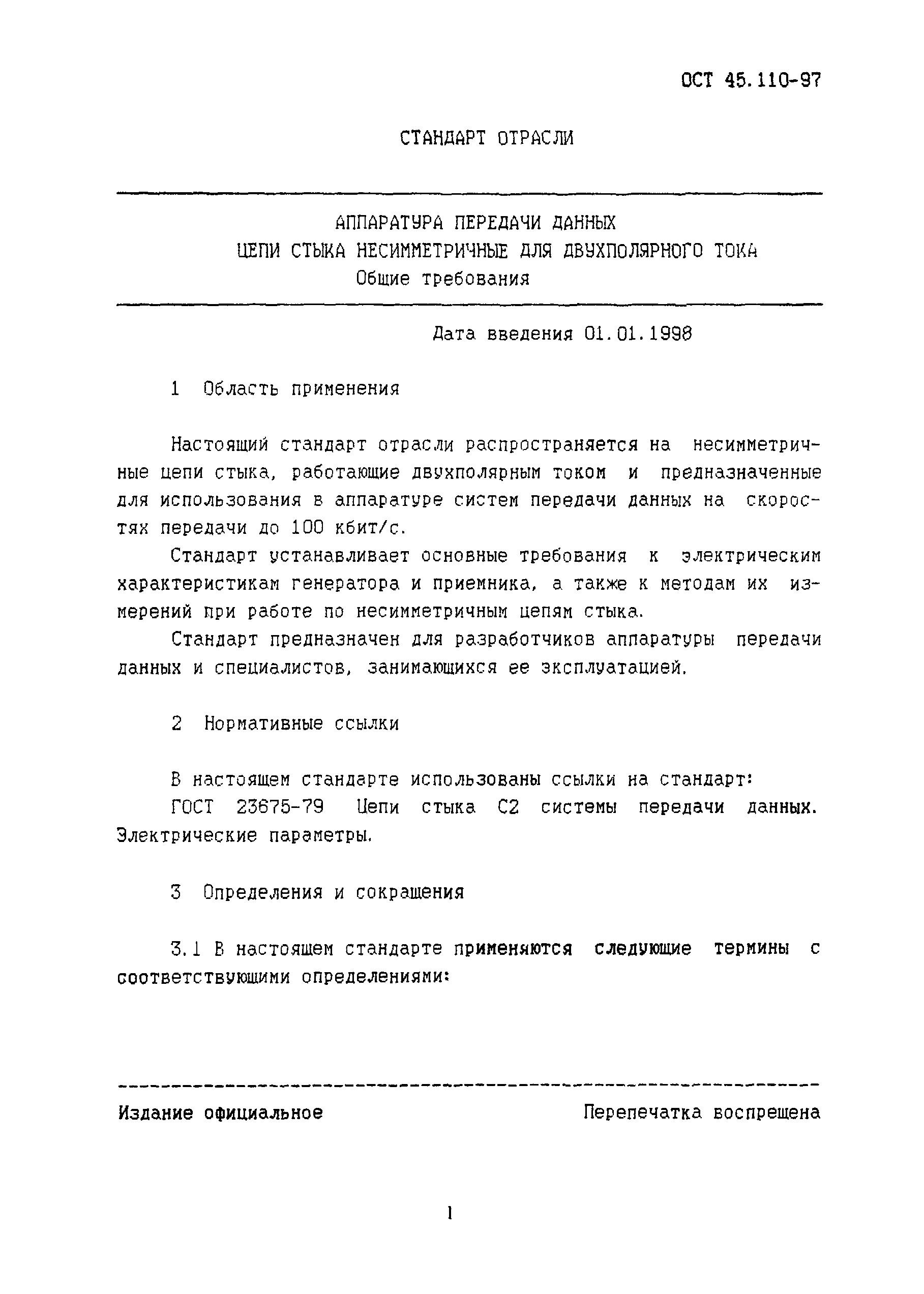 ОСТ 45.110-97

СТАНДАРТ ОТРАСЛИ

АППАРАТУРА ПЕРЕДАЧИ ДАННЫХ
ЦЕПИ СТЫКА НЕСИММЕТРИЧНЫЕ ДЛЯ ДВУХПОЛЯРНОГО ТОКА
Общие требования

Дата введения 01.01.1998

1 Область применения

Настоящий стандарт отрасли распространяется на несимметричные цепи стыка, работающие двухполярным током и предназначенные для использования в аппаратуре систем передачи данных на скоростях передачи до 100 кбит/с.

Стандарт устанавливает основные требования к электрическим характеристикам генератора и приемника, а также к методам их измерений при работе по несимметричным цепям стыка.

Стандарт предназначен для разработчиков аппаратуры передачи данных и специалистов, занимающихся ее эксплуатацией.

2 Нормативные ссылки

В настоящем стандарте использованы ссылки на стандарт:
ГОСТ 23675-79 Цепи стыка С2 системы передачи данных. Электрические параметры.

3 Определения и сокращения

3.1 В настоящем стандарте применяются следующие термины с соответствующими определениями:

Издание официальное

Перепечатка воспрещена

1